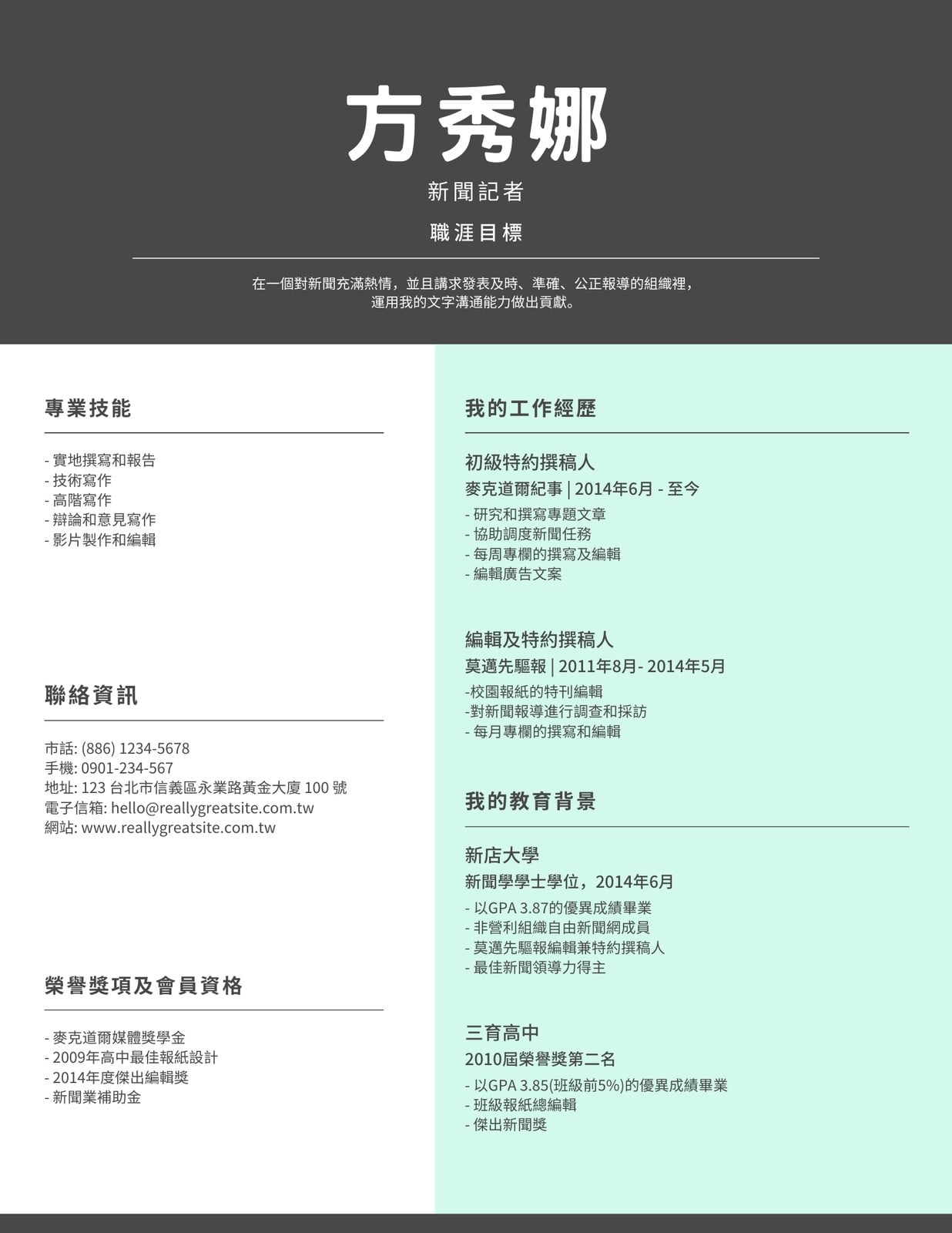 方秀娜

新聞記者

職涯目標

在一個對新聞充滿熱情，並且講求發表及時、準確、公正報導的組織裡，運用我的文字溝通能力做出貢獻。

專業技能

- 實地撰寫和報告
- 技術寫作
- 高階寫作
- 辯論和意見寫作
- 影片製作和編輯

聯絡資訊

市話: (886) 1234-5678
手機: 0901-234-567
地址: 123 台北市信義區永業路黃金大廈 100 號
電子信箱: hello@reallygreatsite.com.tw
網站: www.reallygreatsite.com.tw

榮譽獎項及會員資格

- 麥克道爾媒體獎學金
- 2009年高中最佳報紙設計
- 2014年度傑出編輯獎
- 新聞業補助金

我的工作經歷

初級特約撰稿人

麥克道爾紀事 | 2014年6月 - 至今

- 研究和撰寫專題文章
- 協助調度新聞任務
- 每周專欄的撰寫及編輯
- 編輯廣告文案

編輯及特約撰稿人

莫邁先驅報 | 2011年8月- 2014年5月

-校園報紙的特刊編輯
-對新聞報導進行調查和採訪
- 每月專欄的撰寫和編輯

我的教育背景

新店大學

新聞學學士學位，2014年6月

- 以GPA 3.87的優異成績畢業
- 非營利組織自由新聞網成員
- 莫邁先驅報編輯兼特約撰稿人
- 最佳新聞領導力得主

三育高中

2010屆榮譽獎第二名

- 以GPA 3.85(班級前5%)的優異成績畢業
- 班級報紙總編輯
- 傑出新聞獎